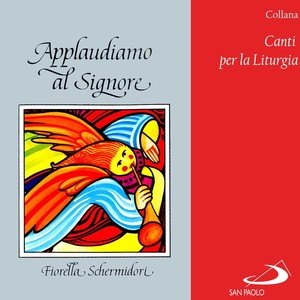 Applaudiamo al Signore

Fiorella Schermidori

Collana

Canti per la Liturgia

SAN PAOLO